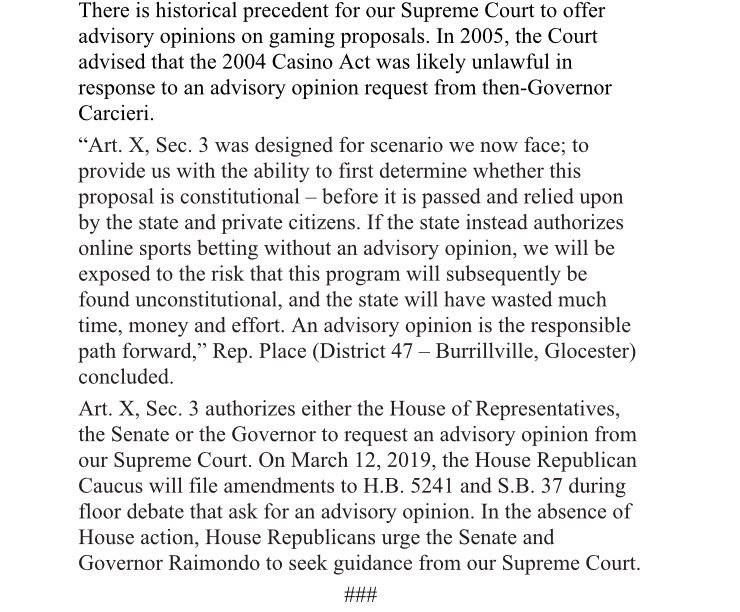 There is historical precedent for our Supreme Court to offer advisory opinions on gaming proposals. In 2005, the Court advised that the 2004 Casino Act was likely unlawful in response to an advisory opinion request from then-Governor Carcieri.

“Art. X, Sec. 3 was designed for scenario we now face; to provide us with the ability to first determine whether this proposal is constitutional – before it is passed and relied upon by the state and private citizens. If the state instead authorizes online sports betting without an advisory opinion, we will be exposed to the risk that this program will subsequently be found unconstitutional, and the state will have wasted much time, money and effort. An advisory opinion is the responsible path forward,” Rep. Place (District 47 – Burrillville, Glocester) concluded.

Art. X, Sec. 3 authorizes either the House of Representatives, the Senate or the Governor to request an advisory opinion from our Supreme Court. On March 12, 2019, the House Republican Caucus will file amendments to H.B. 5241 and S.B. 37 during floor debate that ask for an advisory opinion. In the absence of House action, House Republicans urge the Senate and Governor Raimondo to seek guidance from our Supreme Court.

###